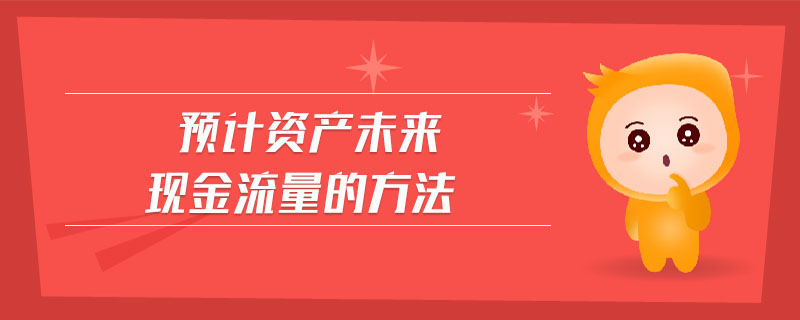 预计资产未来
现金流量的方法